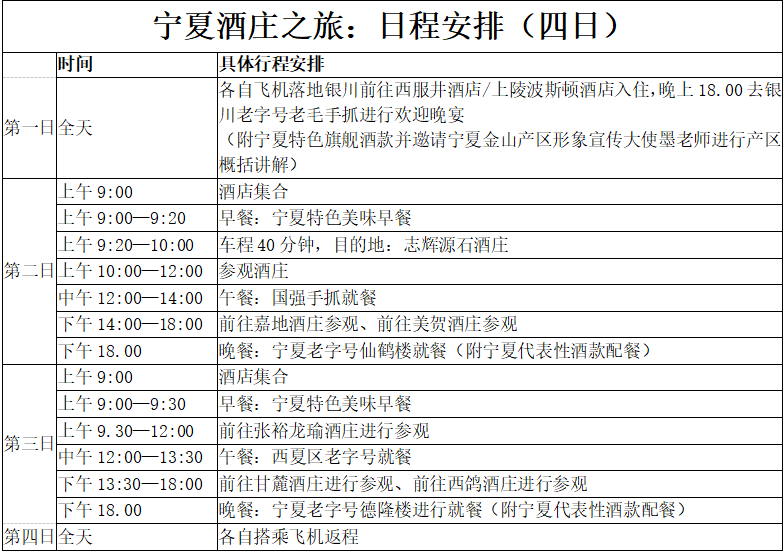 宁夏酒庄之旅：日程安排（四日）

| | 时间 | 具体行程安排 |
|---|---|---|
| 第一日 | 全天 | 各自飞机落地银川前往西服井酒店/上陵波斯顿酒店入住,晚上 18.00 去银川老字号老毛手抓进行欢迎晚宴（附宁夏特色旗舰酒款并邀请宁夏金山产区形象宣传大使墨老师进行产区概括讲解） |
| 第二日 | 上午 9:00 | 酒店集合 |
| | 上午 9:00—9:20 | 早餐：宁夏特色美味早餐 |
| | 上午 9:20—10:00 | 车程 40 分钟，目的地：志辉源石酒庄 |
| | 上午 10:00—12:00 | 参观酒庄 |
| | 中午 12:00—14:00 | 午餐：国强手抓就餐 |
| | 下午 14:00—18:00 | 前往嘉地酒庄参观、前往美贺酒庄参观 |
| | 下午 18.00 | 晚餐：宁夏老字号仙鹤楼就餐（附宁夏代表性酒款配餐） |
| 第三日 | 上午 9:00 | 酒店集合 |
| | 上午 9:00—9:30 | 早餐：宁夏特色美味早餐 |
| | 上午 9.30—12:00 | 前往张裕龙瑜酒庄进行参观 |
| | 中午 12:00—13:30 | 午餐：西夏区老字号就餐 |
| | 下午 13:30—18:00 | 前往甘麓酒庄进行参观、前往西鸽酒庄进行参观 |
| | 下午 18.00 | 晚餐：宁夏老字号德隆楼进行就餐（附宁夏代表性酒款配餐） |
| 第四日 | 全天 | 各自搭乘飞机返程 |